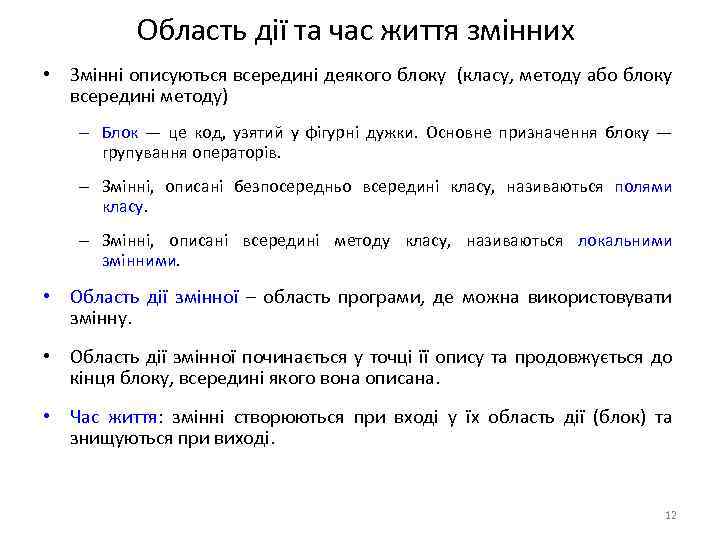 Область дії та час життя змінних

• Змінні описуються всередині деякого блоку (класу, методу або блоку всередині методу)

– Блок — це код, узятий у фігурні дужки. Основне призначення блоку — групування операторів.

– Змінні, описані безпосередньо всередині класу, називаються полями класу.

– Змінні, описані всередині методу класу, називаються локальними змінними.

• Область дії змінної – область програми, де можна використовувати змінну.

• Область дії змінної починається у точці її опису та продовжується до кінця блоку, всередині якого вона описана.

• Час життя: змінні створюються при вході у їх область дії (блок) та знищуються при виході.

12